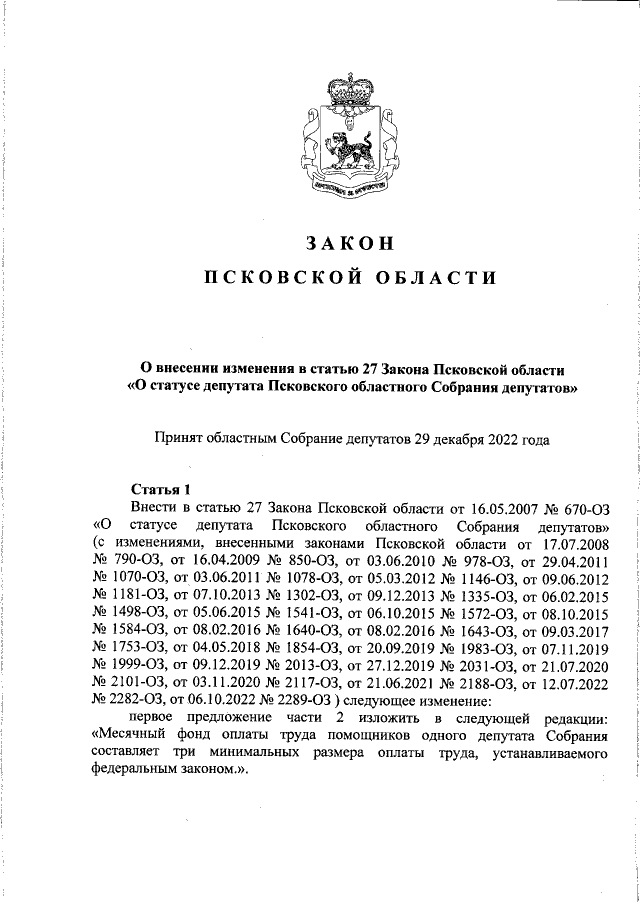 ЗАКОН

ПСКОВСКОЙ ОБЛАСТИ

О внесении изменения в статью 27 Закона Псковской области «О статусе депутата Псковского областного Собрания депутатов»

Принят областным Собрание депутатов 29 декабря 2022 года

Статья 1

Внести в статью 27 Закона Псковской области от 16.05.2007 № 670-ОЗ «О статусе депутата Псковского областного Собрания депутатов» (с изменениями, внесенными законами Псковской области от 17.07.2008 № 790-ОЗ, от 16.04.2009 № 850-ОЗ, от 03.06.2010 № 978-ОЗ, от 29.04.2011 № 1070-ОЗ, от 03.06.2011 № 1078-ОЗ, от 05.03.2012 № 1146-ОЗ, от 09.06.2012 № 1181-ОЗ, от 07.10.2013 № 1302-ОЗ, от 09.12.2013 № 1335-ОЗ, от 06.02.2015 № 1498-ОЗ, от 05.06.2015 № 1541-ОЗ, от 06.10.2015 № 1572-ОЗ, от 08.10.2015 № 1584-ОЗ, от 08.02.2016 № 1640-ОЗ, от 08.02.2016 № 1643-ОЗ, от 09.03.2017 № 1753-ОЗ, от 04.05.2018 № 1854-ОЗ, от 20.09.2019 № 1983-ОЗ, от 07.11.2019 № 1999-ОЗ, от 09.12.2019 № 2013-ОЗ, от 27.12.2019 № 2031-ОЗ, от 21.07.2020 № 2101-ОЗ, от 03.11.2020 № 2117-ОЗ, от 21.06.2021 № 2188-ОЗ, от 12.07.2022 № 2282-ОЗ, от 06.10.2022 № 2289-ОЗ ) следующее изменение:

первое предложение части 2 изложить в следующей редакции: «Месячный фонд оплаты труда помощников одного депутата Собрания составляет три минимальных размера оплаты труда, устанавливаемого федеральным законом.».